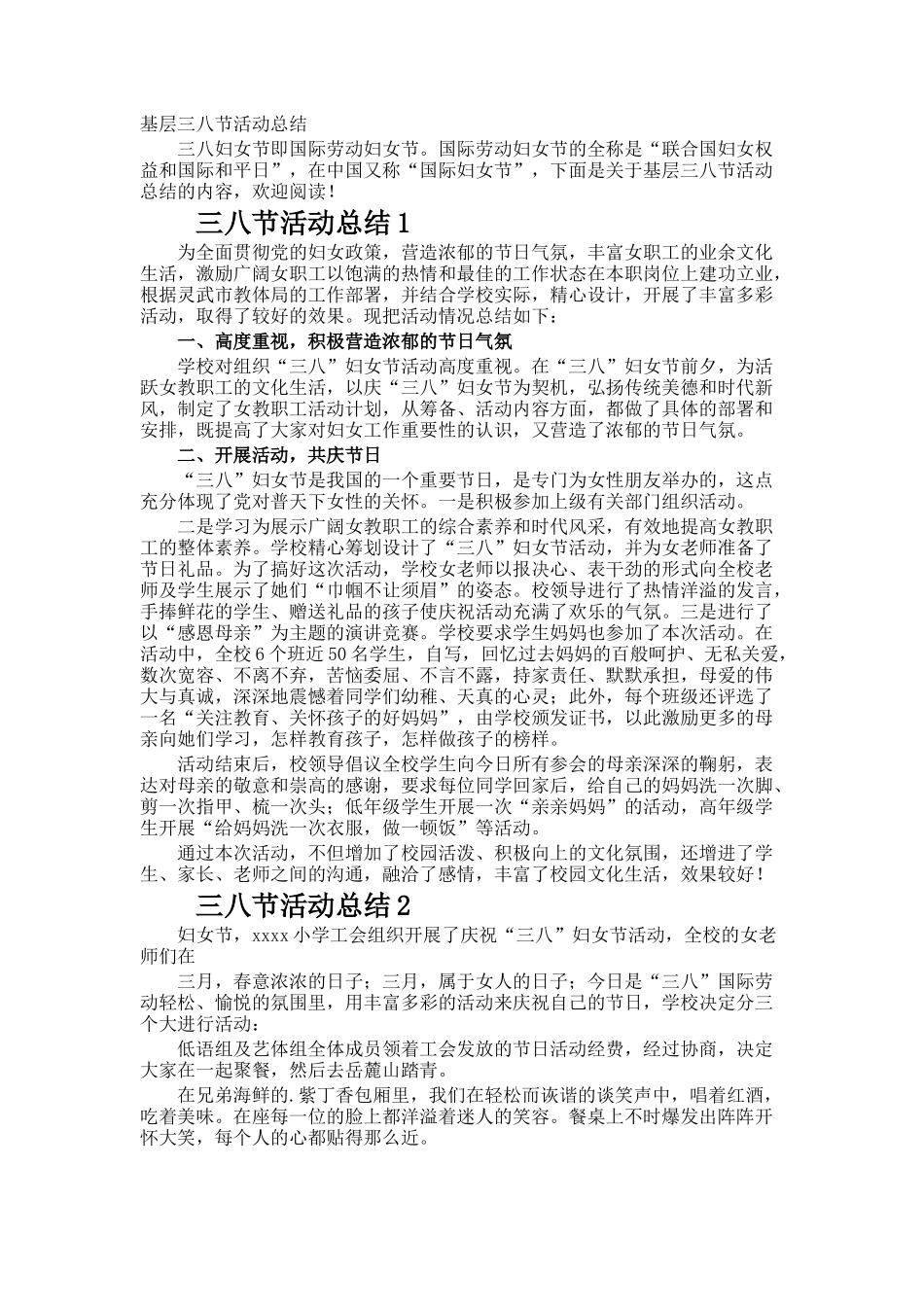 基层三八节活动总结

三八妇女节即国际劳动妇女节。国际劳动妇女节的全称是“联合国妇女权益和国际和平日”，在中国又称“国际妇女节”，下面是关于基层三八节活动总结的内容，欢迎阅读！

三八节活动总结1

为全面贯彻党的妇女政策，营造浓郁的节日气氛，丰富女职工的业余文化生活，激励广阔女职工以饱满的热情和最佳的工作状态在本职岗位上建功立业，根据灵武市教体局的工作部署，并结合学校实际，精心设计，开展了丰富多彩活动，取得了较好的效果。现把活动情况总结如下：

一、高度重视，积极营造浓郁的节日气氛

学校对组织“三八”妇女节活动高度重视。在“三八”妇女节前夕，为活跃女教职工的文化生活，以庆“三八”妇女节为契机，弘扬传统美德和时代新风，制定了女教职工活动计划，从筹备、活动内容方面，都做了具体的部署和安排，既提高了大家对妇女工作重要性的认识，又营造了浓郁的节日气氛。

二、开展活动，共庆节日

“三八”妇女节是我国的一个重要节日，是专门为女性朋友举办的，这点充分体现了党对普天下女性的关怀。一是积极参加上级有关部门组织活动。

二是学习为展示广阔女教职工的综合素养和时代风采，有效地提高女教职工的整体素养。学校精心筹划设计了“三八”妇女节活动，并为女老师准备了节日礼品。为了搞好这次活动，学校女老师以报决心、表干劲的形式向全校老师及学生展示了她们“巾帼不让须眉”的姿态。校领导进行了热情洋溢的发言，手捧鲜花的学生、赠送礼品的孩子使庆祝活动充满了欢乐的气氛。三是进行了以“感恩母亲”为主题的演讲竞赛。学校要求学生妈妈也参加了本次活动。在活动中，全校6个班近50名学生，自写，回忆过去妈妈的百般呵护、无私关爱，数次宽容、不离不弃，苦恼委屈、不言不露，持家责任、默默承担，母爱的伟大与真诚，深深地震憾着同学们幼稚、天真的心灵；此外，每个班级还评选了一名“关注教育、关怀孩子的好妈妈”，由学校颁发证书，以此激励更多的母亲向她们学习，怎样教育孩子，怎样做孩子的榜样。

活动结束后，校领导倡议全校学生向今日所有参会的母亲深深的鞠躬，表达对母亲的敬意和崇高的感谢，要求每位同学回家后，给自己的妈妈洗一次脚、剪一次指甲、梳一次头；低年级学生开展一次“亲亲妈妈”的活动，高年级学生开展“给妈妈洗一次衣服，做一顿饭”等活动。

通过本次活动，不但增加了校园活泼、积极向上的文化氛围，还增进了学生、家长、老师之间的沟通，融洽了感情，丰富了校园文化生活，效果较好！

三八节活动总结2

妇女节，xxxx小学工会组织开展了庆祝“三八”妇女节活动，全校的女老师们在

三月，春意浓浓的日子；三月，属于女人的日子；今日是“三八”国际劳动轻松、愉悦的氛围里，用丰富多彩的活动来庆祝自己的节日，学校决定分三个大进行活动：

低语组及艺体组全体成员领着工会发放的节日活动经费，经过协商，决定大家在一起聚餐，然后去岳麓山踏青。

在兄弟海鲜的.紫丁香包厢里，我们在轻松而诙谐的谈笑声中，唱着红酒，吃着美味。在座每一位的脸上都洋溢着迷人的笑容。餐桌上不时爆发出阵阵开怀大笑，每个人的心都贴得那么近。